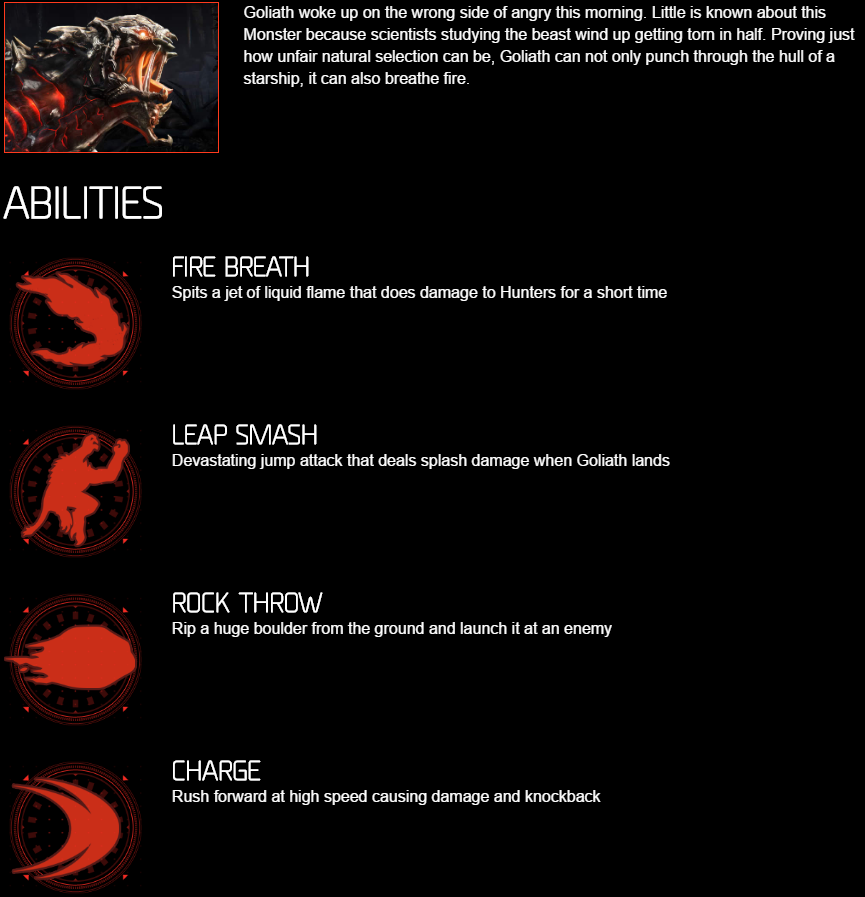 Goliath woke up on the wrong side of angry this morning. Little is known about this Monster because scientists studying the beast wind up getting torn in half. Proving just how unfair natural selection can be, Goliath can not only punch through the hull of a starship, it can also breathe fire.

ABILITIES

FIRE BREATH
Spits a jet of liquid flame that does damage to Hunters for a short time

LEAP SMASH
Devastating jump attack that deals splash damage when Goliath lands

ROCK THROW
Rip a huge boulder from the ground and launch it at an enemy

CHARGE
Rush forward at high speed causing damage and knockback